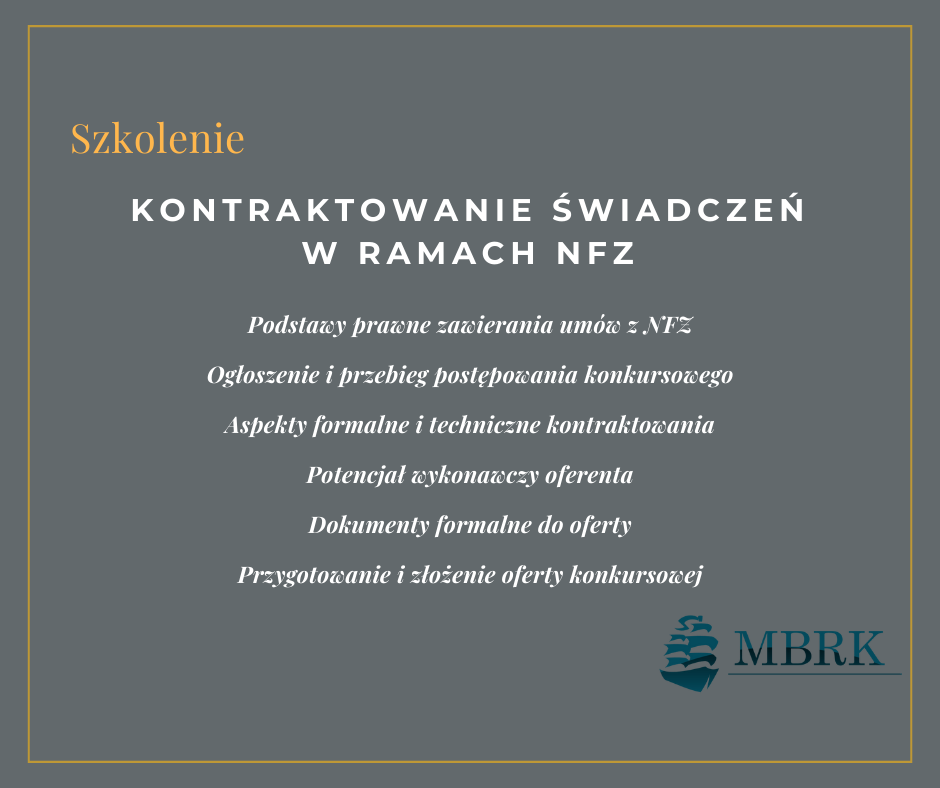 Szkolenie

KONTRAKTOWANIE ŚWIADCZEŃ W RAMACH NFZ

Podstawy prawne zawierania umów z NFZ

Ogłoszenie i przebieg postępowania konkursowego

Aspekty formalne i techniczne kontraktowania

Potencjał wykonawczy oferenta

Dokumenty formalne do oferty

Przygotowanie i złożenie oferty konkursowej

MBRK